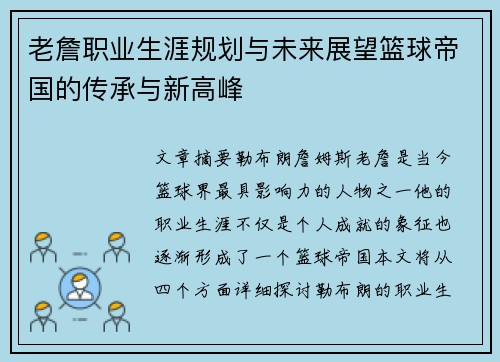 老詹职业生涯规划与未来展望篮球帝国的传承与新高峰

文章摘要勒布朗詹姆斯老詹是当今篮球界最具影响力的人物之一他的职业生涯不仅是个人成就的象征也逐渐形成了一个篮球帝国本文将从四个方面详细探讨勒布朗的职业生